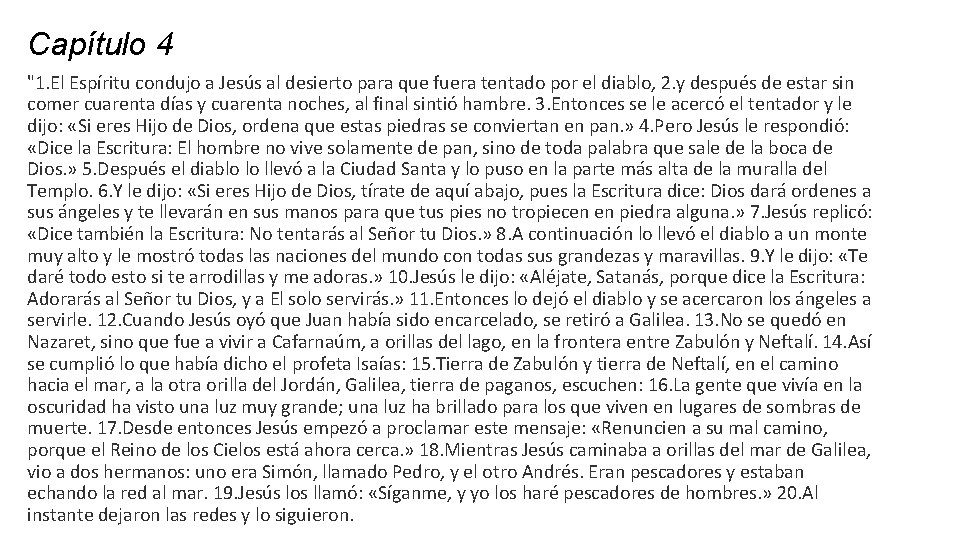 Capítulo 4

"1.El Espíritu condujo a Jesús al desierto para que fuera tentado por el diablo, 2.y después de estar sin comer cuarenta días y cuarenta noches, al final sintió hambre. 3.Entonces se le acercó el tentador y le dijo: «Si eres Hijo de Dios, ordena que estas piedras se conviertan en pan.» 4.Pero Jesús le respondió: «Dice la Escritura: El hombre no vive solamente de pan, sino de toda palabra que sale de la boca de Dios.» 5.Después el diablo lo llevó a la Ciudad Santa y lo puso en la parte más alta de la muralla del Templo. 6.Y le dijo: «Si eres Hijo de Dios, tírate de aquí abajo, pues la Escritura dice: Dios dará ordenes a sus ángeles y te llevarán en sus manos para que tus pies no tropiecen en piedra alguna.» 7.Jesús replicó: «Dice también la Escritura: No tentarás al Señor tu Dios.» 8.A continuación lo llevó el diablo a un monte muy alto y le mostró todas las naciones del mundo con todas sus grandezas y maravillas. 9.Y le dijo: «Te daré todo esto si te arrodillas y me adoras.» 10.Jesús le dijo: «Aléjate, Satanás, porque dice la Escritura: Adorarás al Señor tu Dios, y a El solo servirás.» 11.Entonces lo dejó el diablo y se acercaron los ángeles a servirle. 12.Cuando Jesús oyó que Juan había sido encarcelado, se retiró a Galilea. 13.No se quedó en Nazaret, sino que fue a vivir a Cafarnaúm, a orillas del lago, en la frontera entre Zabulón y Neftalí. 14.Así se cumplió lo que había dicho el profeta Isaías: 15.Tierra de Zabulón y tierra de Neftalí, en el camino hacia el mar, a la otra orilla del Jordán, Galilea, tierra de paganos, escuchen: 16.La gente que vivía en la oscuridad ha visto una luz muy grande; una luz ha brillado para los que viven en lugares de sombras de muerte. 17.Desde entonces Jesús empezó a proclamar este mensaje: «Renuncien a su mal camino, porque el Reino de los Cielos está ahora cerca.» 18.Mientras Jesús caminaba a orillas del mar de Galilea, vio a dos hermanos: uno era Simón, llamado Pedro, y el otro Andrés. Eran pescadores y estaban echando la red al mar. 19.Jesús los llamó: «Síganme, y yo los haré pescadores de hombres.» 20.Al instante dejaron las redes y lo siguieron.